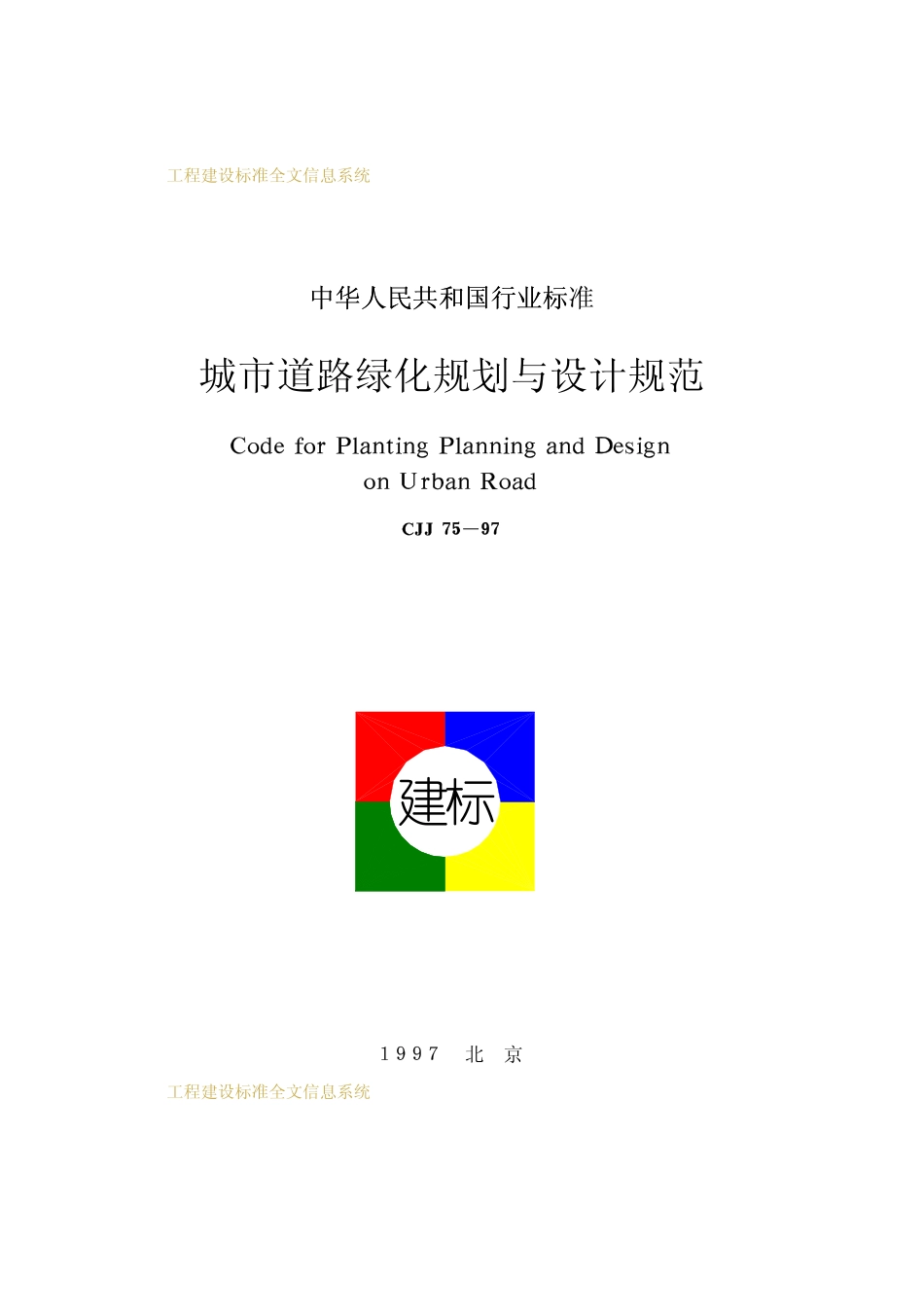 工程建设标准全文信息系统

中华人民共和国行业标准

城市道路绿化规划与设计规范

Code for Planting Planning and Design on Urban Road

CJJ 75—97

建标

1997 北 京

工程建设标准全文信息系统